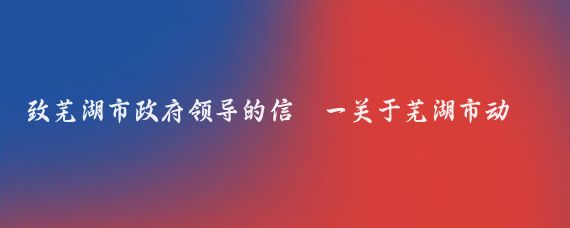 致芜湖市政府领导的信 一关于芜湖市动